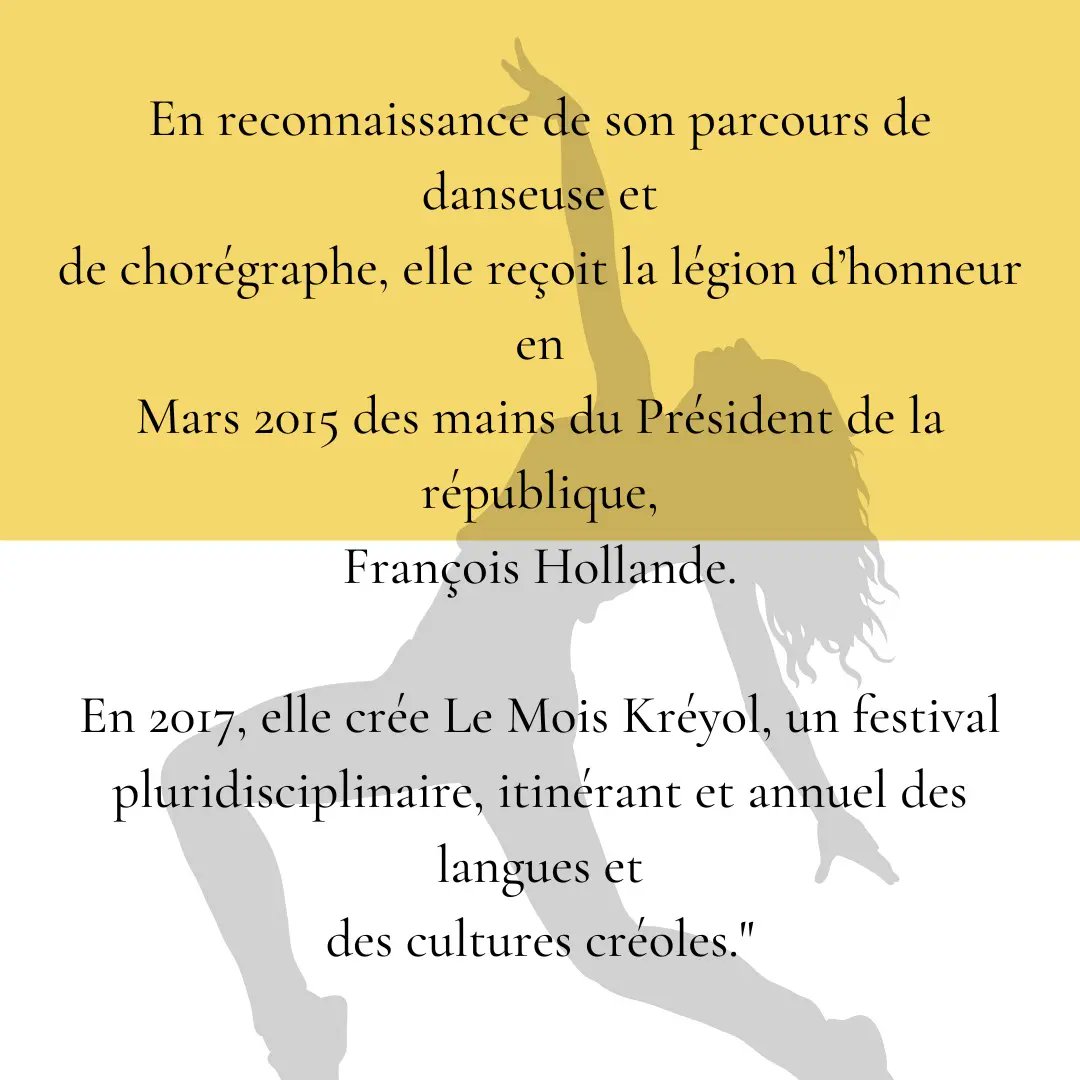 En reconnaissance de son parcours de danseuse et
de chorégraphe, elle reçoit la légion d'honneur en
Mars 2015 des mains du Président de la république,
François Hollande.

En 2017, elle crée Le Mois Kréyol, un festival pluridisciplinaire, itinérant et annuel des langues et
des cultures créoles."